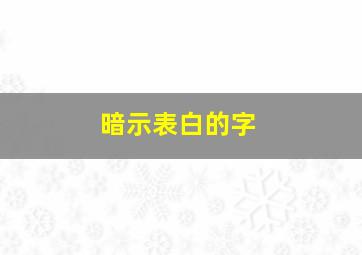 暗示表白的字